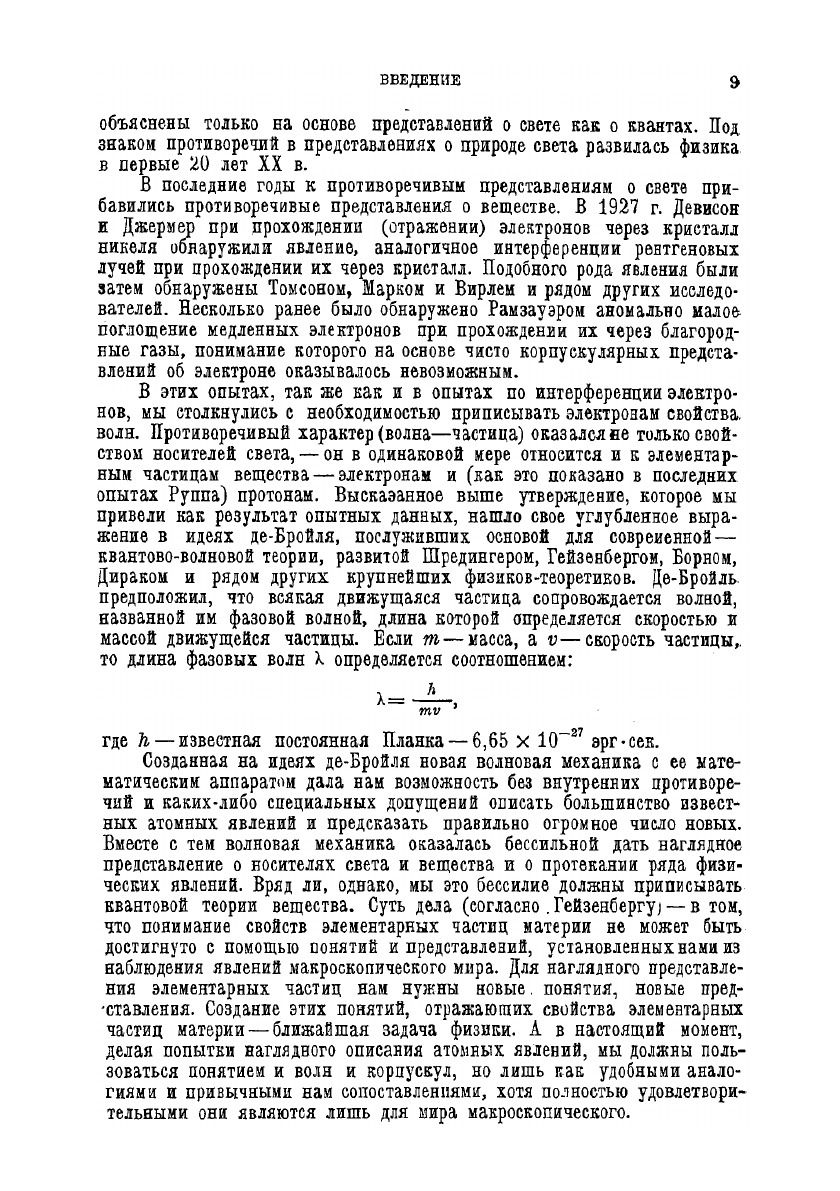 ВВЕДЕНИЕ 9

объяснены только на основе представлений о свете как о квантах. Под знаком противоречий в представлениях о природе света развилась физика в первые 20 лет XX в.

В последние годы к противоречивым представлениям о свете прибавились противоречивые представления о веществе. В 1927 г. Девисон и Джермер при прохождении (отражении) электронов через кристалл никеля обнаружили явление, аналогичное интерференции рентгеновых лучей при прохождении их через кристалл. Подобного рода явления были затем обнаружены Томсоном, Марком и Вирлем и рядом других исследователей. Несколько ранее было обнаружено Рамзауэром аномально малое поглощение медленных электронов при прохождении их через благородные газы, понимание которого на основе чисто корпускулярных представлений об электроне оказывалось невозможным.

В этих опытах, так же как и в опытах по интерференции электронов, мы столкнулись с необходимостью приписывать электронам свойства волн. Противоречивый характер (волна—частица) оказался не только свойством носителей света, — он в одинаковой мере относится и к элементарным частицам вещества — электронам и (как это показано в последних опытах Руппа) протонам. Высказанное выше утверждение, которое мы привели как результат опытных данных, нашло свое углубленное выражение в идеях де-Бройля, послуживших основой для современной — квантово-волновой теории, развитой Шредингером, Гейзенбергом, Борном, Дираком и рядом других крупнейших физиков-теоретиков. Де-Бройль предположил, что всякая движущаяся частица сопровождается волной, названной им фазовой волной, длина которой определяется скоростью и массой движущейся частицы. Если $m$ — масса, а $v$ — скорость частицы, то длина фазовых волн $\lambda$ определяется соотношением:

$\lambda = \frac{h}{mv}$,

где $h$ — известная постоянная Планка — $6,65 \times 10^{-27}$ эрг·сек.

Созданная на идеях де-Бройля новая волновая механика с ее математическим аппаратом дала нам возможность без внутренних противоречий и каких-либо специальных допущений описать большинство известных атомных явлений и предсказать правильно огромное число новых. Вместе с тем волновая механика оказалась бессильной дать наглядное представление о носителях света и вещества и о протекании ряда физических явлений. Вряд ли, однако, мы это бессилие должны приписывать квантовой теории вещества. Суть дела (согласно Гейзенбергу) — в том, что понимание свойств элементарных частиц материи не может быть достигнуто с помощью понятий и представлений, установленных нами из наблюдения явлений макроскопического мира. Для наглядного представления элементарных частиц нам нужны новые понятия, новые представления. Создание этих понятий, отражающих свойства элементарных частиц материи — ближайшая задача физики. А в настоящий момент, делая попытки наглядного описания атомных явлений, мы должны пользоваться понятием и волн и корпускул, но лишь как удобными аналогиями и привычными нам сопоставлениями, хотя полностью удовлетворительными они являются лишь для мира макроскопического.